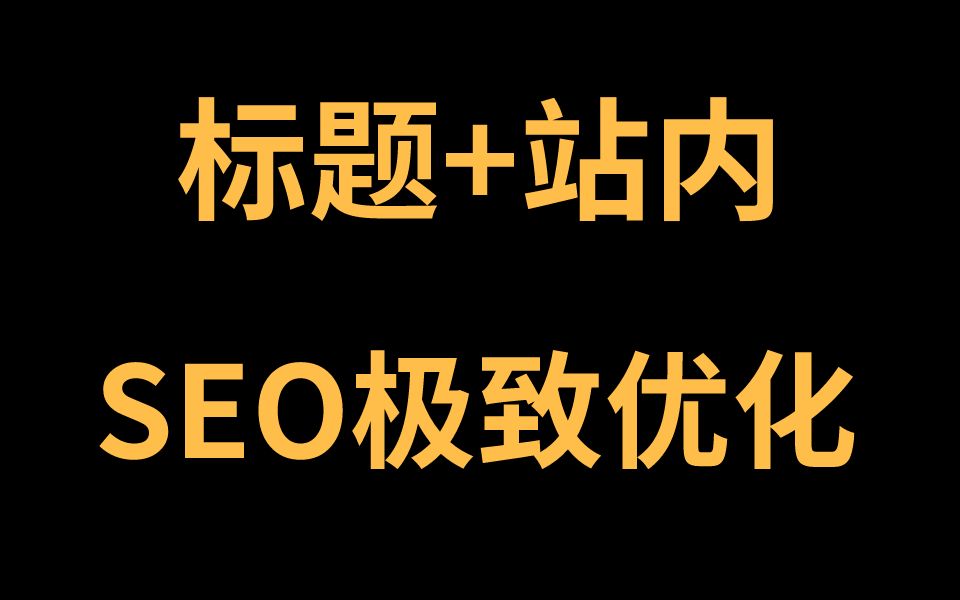 标题+站内

SEO极致优化